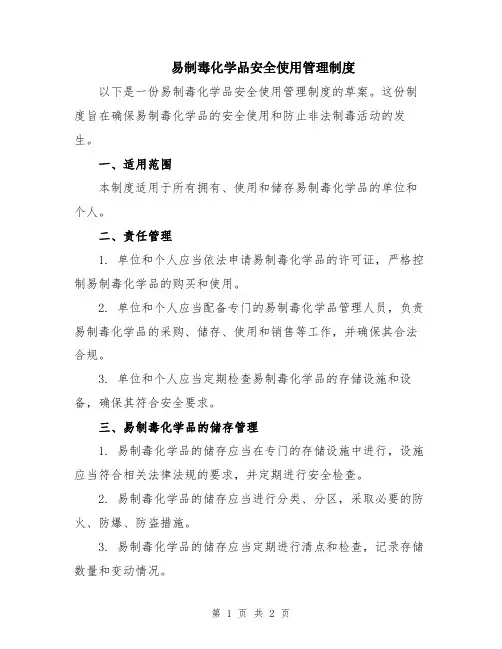 易制毒化学品安全使用管理制度

以下是一份易制毒化学品安全使用管理制度的草案。这份制度旨在确保易制毒化学品的安全使用和防止非法制毒活动的发生。

一、适用范围

本制度适用于所有拥有、使用和储存易制毒化学品的单位和个人。

二、责任管理

1. 单位和个人应当依法申请易制毒化学品的许可证，严格控制易制毒化学品的购买和使用。

2. 单位和个人应当配备专门的易制毒化学品管理人员，负责易制毒化学品的采购、储存、使用和销售等工作，并确保其合法合规。

3. 单位和个人应当定期检查易制毒化学品的存储设施和设备，确保其符合安全要求。

三、易制毒化学品的储存管理

1. 易制毒化学品的储存应当在专门的存储设施中进行，设施应当符合相关法律法规的要求，并定期进行安全检查。

2. 易制毒化学品的储存应当进行分类、分区，采取必要的防火、防爆、防盗措施。

3. 易制毒化学品的储存应当定期进行清点和检查，记录存储数量和变动情况。

第 1 页 共 2 页